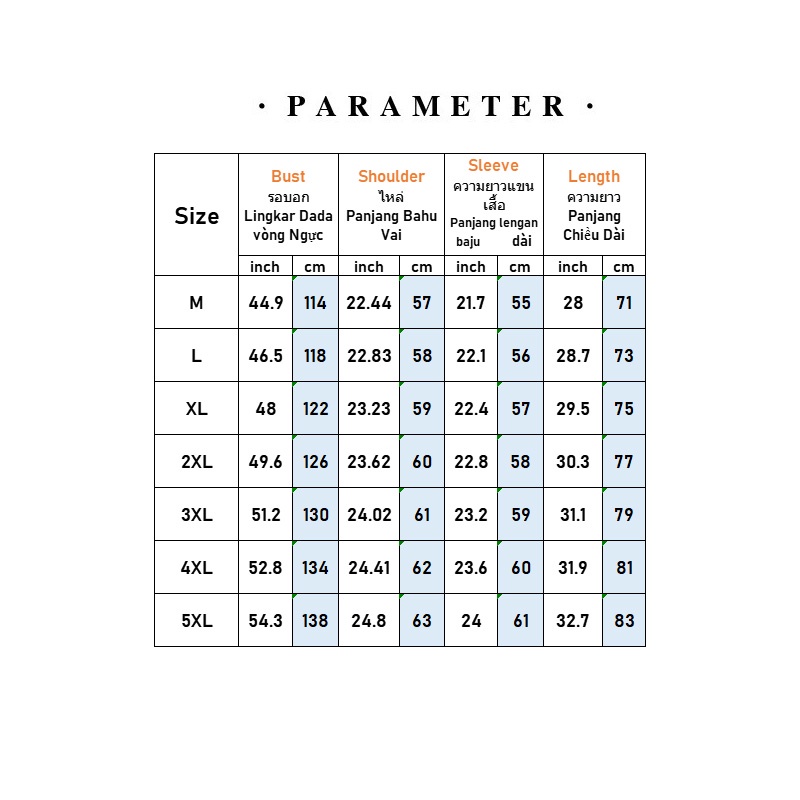 · PARAMETER ·

| Size | Bust รอบอก Lingkar Dada vòng Ngực | | Shoulder ไหล่ Panjang Bahu Vai | | Sleeve ความยาวแขนเสื้อ Panjang lengan baju dài | | Length ความยาว Panjang Chiều Dài | |
|---|---|---|---|---|---|---|---|---|
| | inch | cm | inch | cm | inch | cm | inch | cm |
| M | 44.9 | 114 | 22.44 | 57 | 21.7 | 55 | 28 | 71 |
| L | 46.5 | 118 | 22.83 | 58 | 22.1 | 56 | 28.7 | 73 |
| XL | 48 | 122 | 23.23 | 59 | 22.4 | 57 | 29.5 | 75 |
| 2XL | 49.6 | 126 | 23.62 | 60 | 22.8 | 58 | 30.3 | 77 |
| 3XL | 51.2 | 130 | 24.02 | 61 | 23.2 | 59 | 31.1 | 79 |
| 4XL | 52.8 | 134 | 24.41 | 62 | 23.6 | 60 | 31.9 | 81 |
| 5XL | 54.3 | 138 | 24.8 | 63 | 24 | 61 | 32.7 | 83 |